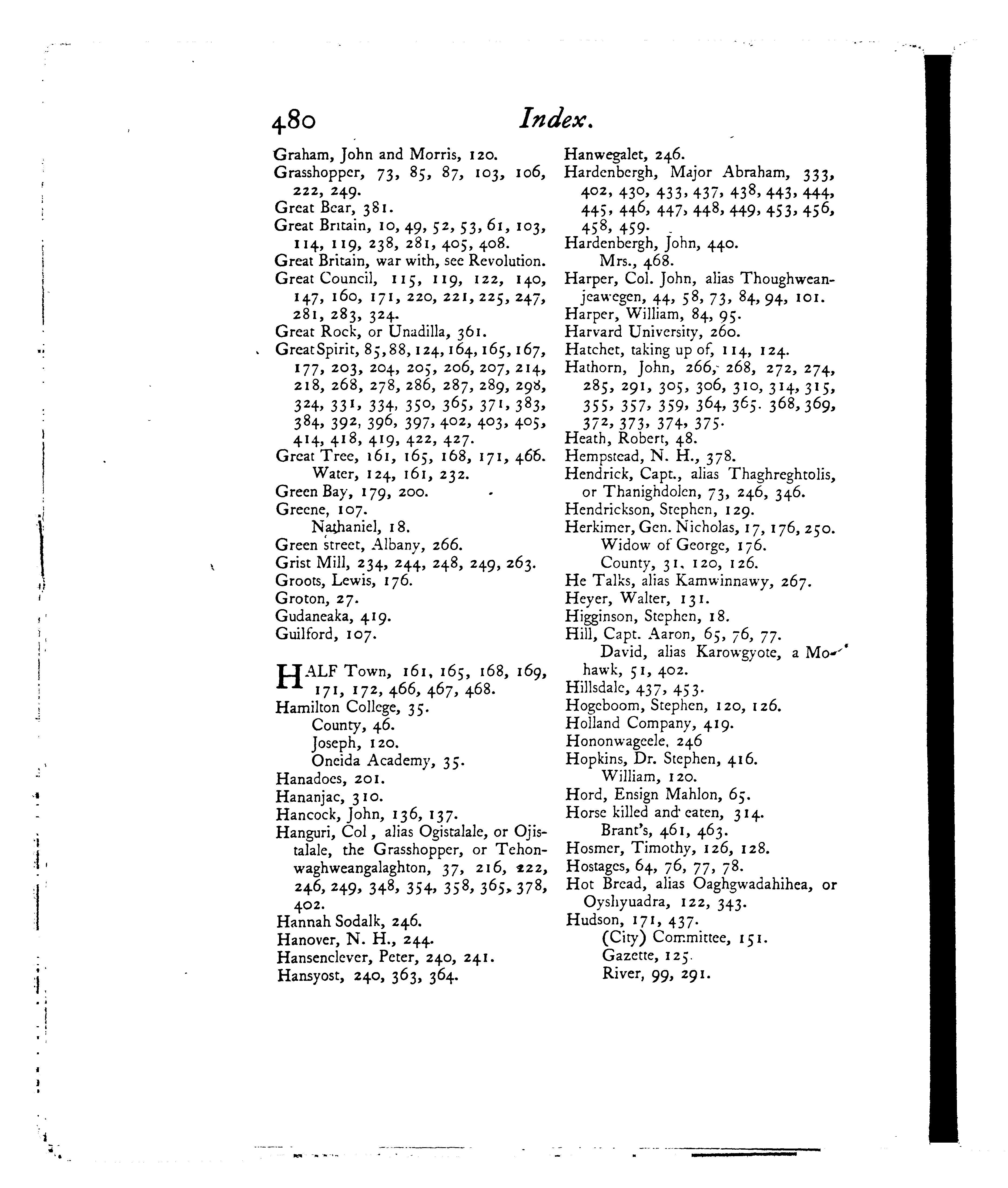 480 Index.

Graham, John and Morris, 120.
Grasshopper, 73, 85, 87, 103, 106, 222, 249.
Great Bear, 381.
Great Britain, 10, 49, 52, 53, 61, 103, 114, 119, 238, 281, 405, 408.
Great Britain, war with, see Revolution.
Great Council, 115, 119, 122, 140, 147, 160, 171, 220, 221, 225, 247, 281, 283, 324.
Great Rock, or Unadilla, 361.
Great Spirit, 85, 88, 124, 164, 165, 167, 177, 203, 204, 205, 206, 207, 214, 218, 268, 278, 286, 287, 289, 298, 324, 331, 334, 350, 365, 371, 383, 384, 392, 396, 397, 402, 403, 405, 414, 418, 419, 422, 427.
Great Tree, 161, 165, 168, 171, 466.
Water, 124, 161, 232.
Green Bay, 179, 200.
Greene, 107.
Nathaniel, 18.
Green street, Albany, 266.
Grist Mill, 234, 244, 248, 249, 263.
Groots, Lewis, 176.
Groton, 27.
Gudaneaka, 419.
Guilford, 107.

HALF Town, 161, 165, 168, 169, 171, 172, 466, 467, 468.
Hamilton College, 35.
County, 46.
Joseph, 120.
Oneida Academy, 35.
Hanadoes, 201.
Hananjac, 310.
Hancock, John, 136, 137.
Hanguri, Col, alias Ogistalale, or Ojistalale, the Grasshopper, or Tehonwaghweangalaghton, 37, 216, 222, 246, 249, 348, 354, 358, 365, 378, 402.
Hannah Sodalk, 246.
Hanover, N. H., 244.
Hansenclever, Peter, 240, 241.
Hansyost, 240, 363, 364.

Hanwegalet, 246.
Hardenbergh, Major Abraham, 333, 402, 430, 433, 437, 438, 443, 444, 445, 446, 447, 448, 449, 453, 456, 458, 459.
Hardenbergh, John, 440.
Mrs., 468.
Harper, Col. John, alias Thoughweanjeawegen, 44, 58, 73, 84, 94, 101.
Harper, William, 84, 95.
Harvard University, 260.
Hatchet, taking up of, 114, 124.
Hathorn, John, 266, 268, 272, 274, 285, 291, 305, 306, 310, 314, 315, 355, 357, 359, 364, 365. 368, 369, 372, 373, 374, 375.
Heath, Robert, 48.
Hempstead, N. H., 378.
Hendrick, Capt., alias Thaghreghtolis, or Thanighdolen, 73, 246, 346.
Hendrickson, Stephen, 129.
Herkimer, Gen. Nicholas, 17, 176, 250.
Widow of George, 176.
County, 31, 120, 126.
He Talks, alias Kamwinnawy, 267.
Heyer, Walter, 131.
Higginson, Stephen, 18.
Hill, Capt. Aaron, 65, 76, 77.
David, alias Karowgyote, a Mohawk, 51, 402.
Hillsdale, 437, 453.
Hogeboom, Stephen, 120, 126.
Holland Company, 419.
Hononwageele, 246
Hopkins, Dr. Stephen, 416.
William, 120.
Hord, Ensign Mahlon, 65.
Horse killed and eaten, 314.
Brant's, 461, 463.
Hosmer, Timothy, 126, 128.
Hostages, 64, 76, 77, 78.
Hot Bread, alias Oaghgwadahihea, or Oyshyuadra, 122, 343.
Hudson, 171, 437.
(City) Committee, 151.
Gazette, 125.
River, 99, 291.